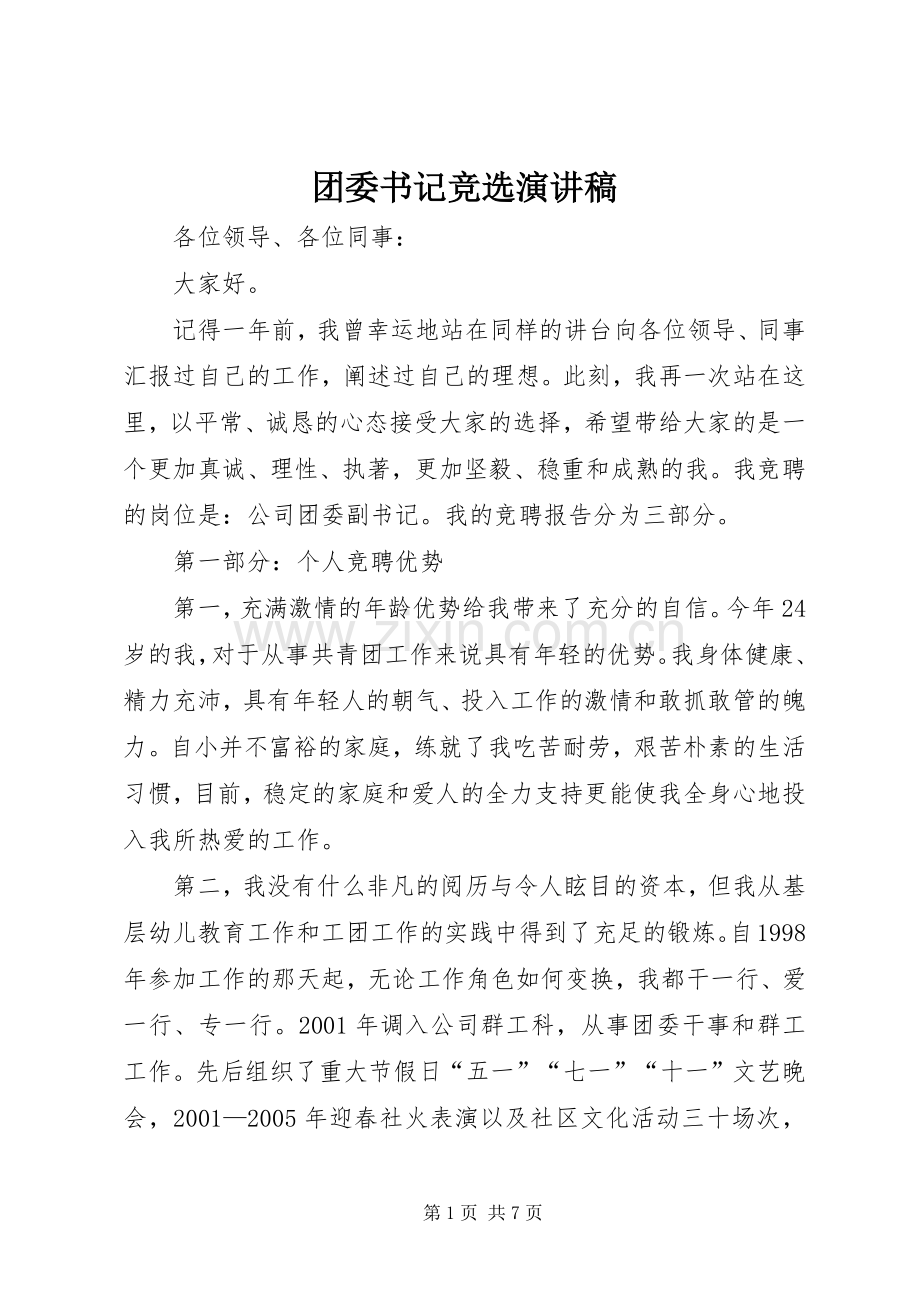 团委书记竞选演讲稿

各位领导、各位同事：

大家好。

记得一年前，我曾幸运地站在同样的讲台向各位领导、同事汇报过自己的工作，阐述过自己的理想。此刻，我再一次站在这里，以平常、诚恳的心态接受大家的选择，希望带给大家的是一个更加真诚、理性、执著，更加坚毅、稳重和成熟的我。我竞聘的岗位是：公司团委副书记。我的竞聘报告分为三部分。

第一部分：个人竞聘优势

第一，充满激情的年龄优势给我带来了充分的自信。今年24岁的我，对于从事共青团工作来说具有年轻的优势。我身体健康、精力充沛，具有年轻人的朝气、投入工作的激情和敢抓敢管的魄力。自小并不富裕的家庭，练就了我吃苦耐劳，艰苦朴素的生活习惯，目前，稳定的家庭和爱人的全力支持更能使我全身心地投入我所热爱的工作。

第二，我没有什么非凡的阅历与令人眩目的资本，但我从基层幼儿教育工作和工团工作的实践中得到了充足的锻炼。自1998年参加工作的那天起，无论工作角色如何变换，我都干一行、爱一行、专一行。2001年调入公司群工科，从事团委干事和群工工作。先后组织了重大节假日“五一”“七一”“十一”文艺晚会，2001—2005年迎春社火表演以及社区文化活动三十场次，

第1页 共7页

www.zixin.com.cn